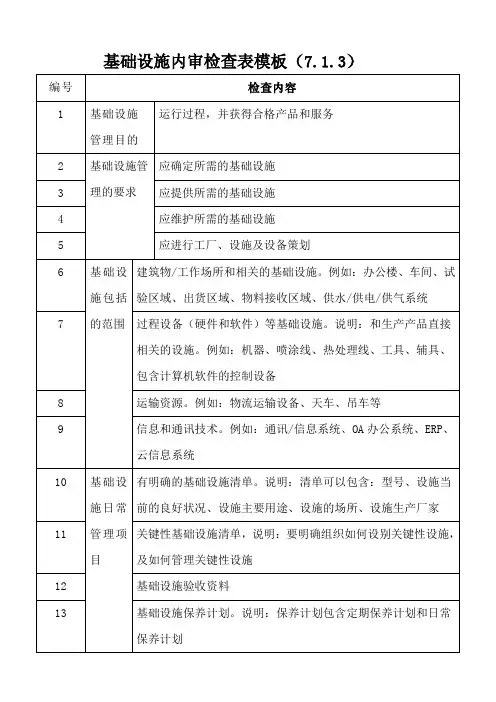 基础设施内审检查表模板（7.1.3）

| 编号 | 检查内容 | |
|---|---|---|
| 1 | 基础设施管理目的 | 运行过程，并获得合格产品和服务 |
| 2 | 基础设施管理的要求 | 应确定所需的基础设施 |
| 3 | | 应提供所需的基础设施 |
| 4 | | 应维护所需的基础设施 |
| 5 | | 应进行工厂、设施及设备策划 |
| 6 | 基础设施包括的范围 | 建筑物/工作场所和相关的基础设施。例如：办公楼、车间、试验区域、出货区域、物料接收区域、供水/供电/供气系统 |
| 7 | | 过程设备（硬件和软件）等基础设施。说明：和生产产品直接相关的设施。例如：机器、喷涂线、热处理线、工具、辅具、包含计算机软件的控制设备 |
| 8 | | 运输资源。例如：物流运输设备、天车、吊车等 |
| 9 | | 信息和通讯技术。例如：通讯/信息系统、OA 办公系统、ERP、云信息系统 |
| 10 | 基础设施日常管理项目 | 有明确的基础设施清单。说明：清单可以包含：型号、设施当前的良好状况、设施主要用途、设施的场所、设施生产厂家 |
| 11 | | 关键性基础设施清单，说明：要明确组织如何设别关键性设施，及如何管理关键性设施 |
| 12 | | 基础设施验收资料 |
| 13 | | 基础设施保养计划。说明：保养计划包含定期保养计划和日常保养计划 |